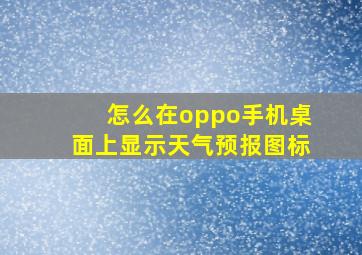 怎么在oppo手机桌面上显示天气预报图标